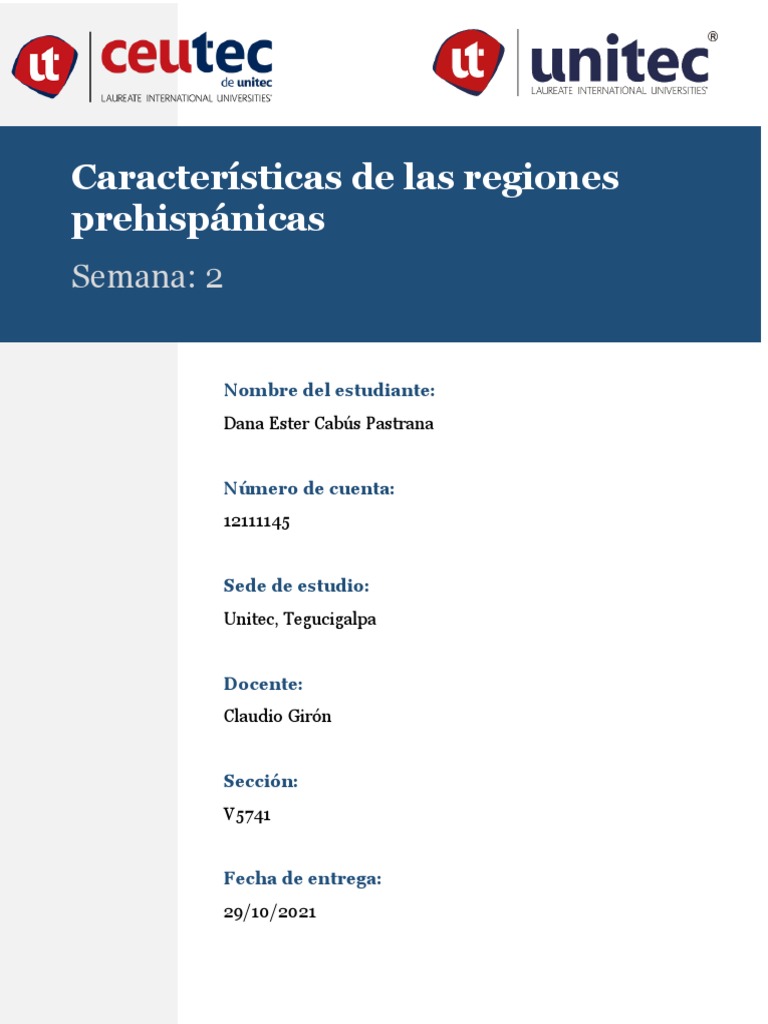 ut ceutec de unitec
LAUREATE INTERNATIONAL UNIVERSITIES®

ut unitec®
LAUREATE INTERNATIONAL UNIVERSITIES®

Características de las regiones prehispánicas

Semana: 2

Nombre del estudiante:

Dana Ester Cabús Pastrana

Número de cuenta:

12111145

Sede de estudio:

Unitec, Tegucigalpa

Docente:

Claudio Girón

Sección:

V5741

Fecha de entrega:

29/10/2021